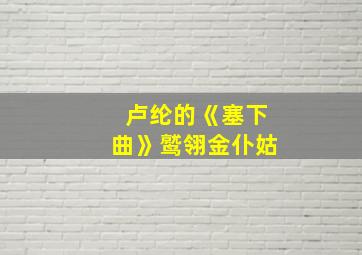 卢纶的《塞下曲》鹫翎金仆姑